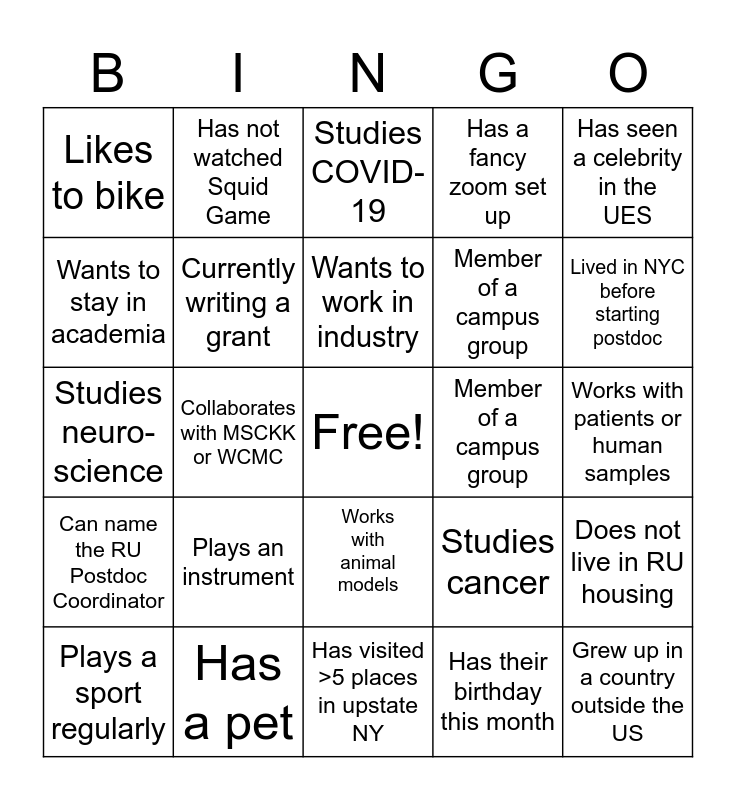 | B | I | N | G | O |
|---|---|---|---|---|
| Likes to bike | Has not watched Squid Game | Studies COVID-19 | Has a fancy zoom set up | Has seen a celebrity in the UES |
| Wants to stay in academia | Currently writing a grant | Wants to work in industry | Member of a campus group | Lived in NYC before starting postdoc |
| Studies neuro-science | Collaborates with MSCKK or WCMC | Free! | Member of a campus group | Works with patients or human samples |
| Can name the RU Postdoc Coordinator | Plays an instrument | Works with animal models | Studies cancer | Does not live in RU housing |
| Plays a sport regularly | Has a pet | Has visited >5 places in upstate NY | Has their birthday this month | Grew up in a country outside the US |